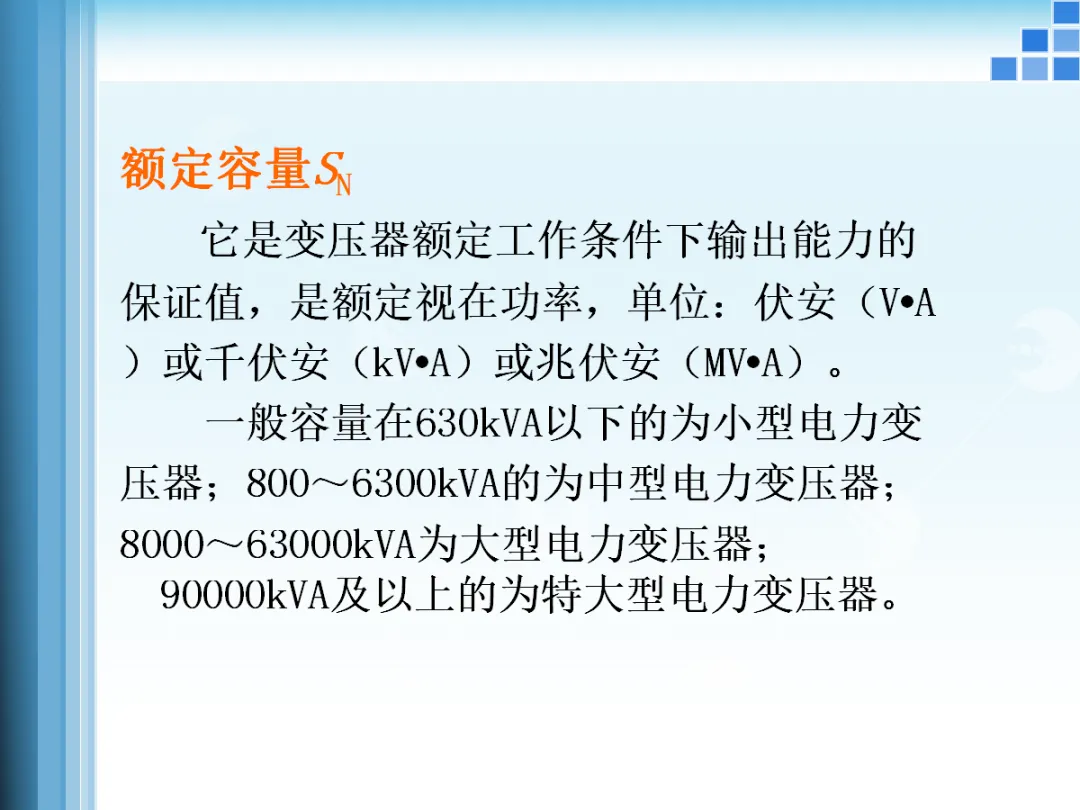 额定容量$S_N$

它是变压器额定工作条件下输出能力的保证值，是额定视在功率，单位：伏安（V•A）或千伏安（kV•A）或兆伏安（MV•A）。

一般容量在630kVA以下的为小型电力变压器；800～6300kVA的为中型电力变压器；8000～63000kVA为大型电力变压器；

90000kVA及以上的为特大型电力变压器。